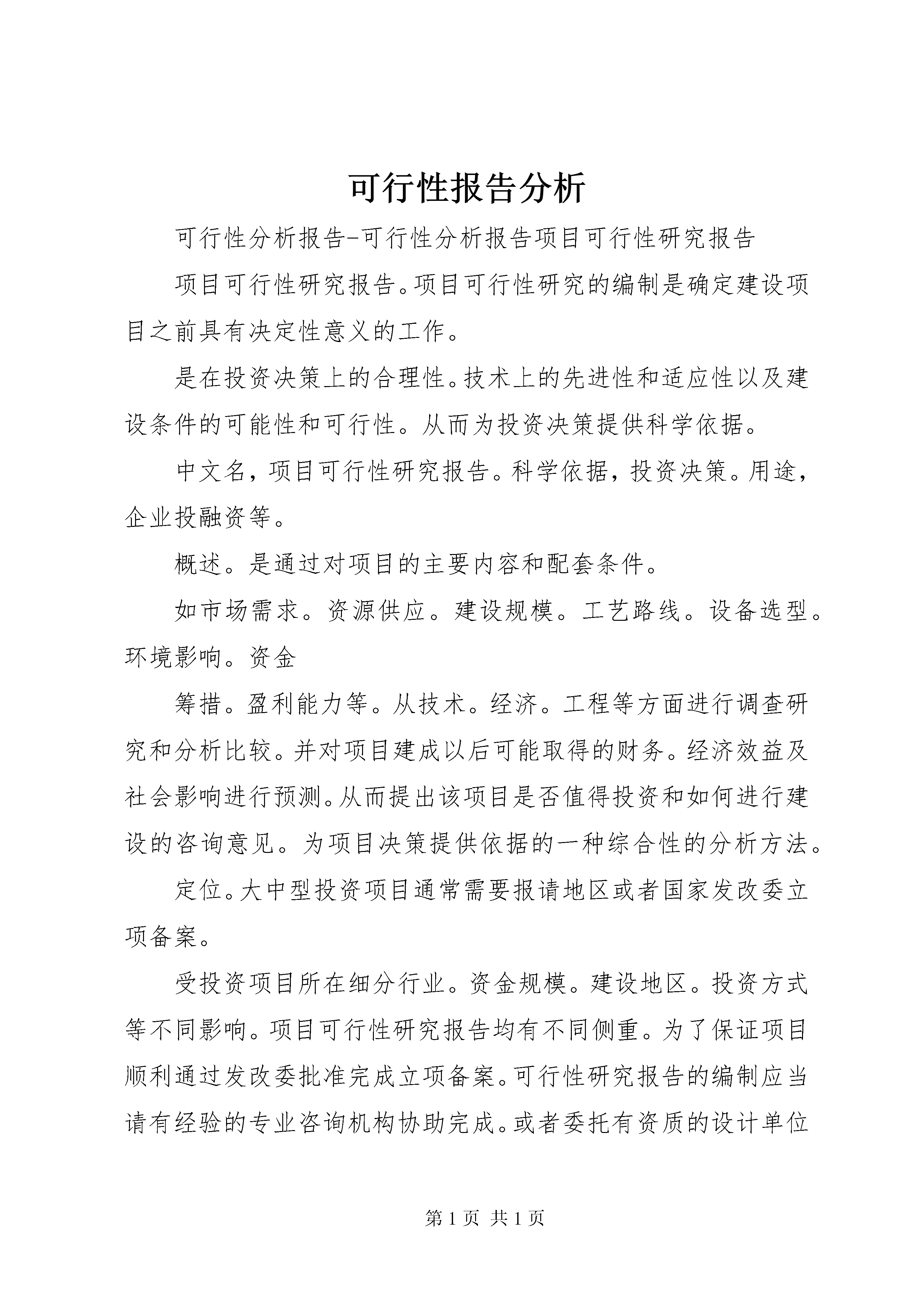 可行性报告分析

可行性分析报告-可行性分析报告项目可行性研究报告

项目可行性研究报告。项目可行性研究的编制是确定建设项目之前具有决定性意义的工作。

是在投资决策上的合理性。技术上的先进性和适应性以及建设条件的可能性和可行性。从而为投资决策提供科学依据。

中文名，项目可行性研究报告。科学依据，投资决策。用途，企业投融资等。

概述。是通过对项目的主要内容和配套条件。

如市场需求。资源供应。建设规模。工艺路线。设备选型。环境影响。资金

筹措。盈利能力等。从技术。经济。工程等方面进行调查研究和分析比较。并对项目建成以后可能取得的财务。经济效益及社会影响进行预测。从而提出该项目是否值得投资和如何进行建设的咨询意见。为项目决策提供依据的一种综合性的分析方法。

定位。大中型投资项目通常需要报请地区或者国家发改委立项备案。

受投资项目所在细分行业。资金规模。建设地区。投资方式等不同影响。项目可行性研究报告均有不同侧重。为了保证项目顺利通过发改委批准完成立项备案。可行性研究报告的编制应当请有经验的专业咨询机构协助完成。或者委托有资质的设计单位

第 1 页 共 1 页